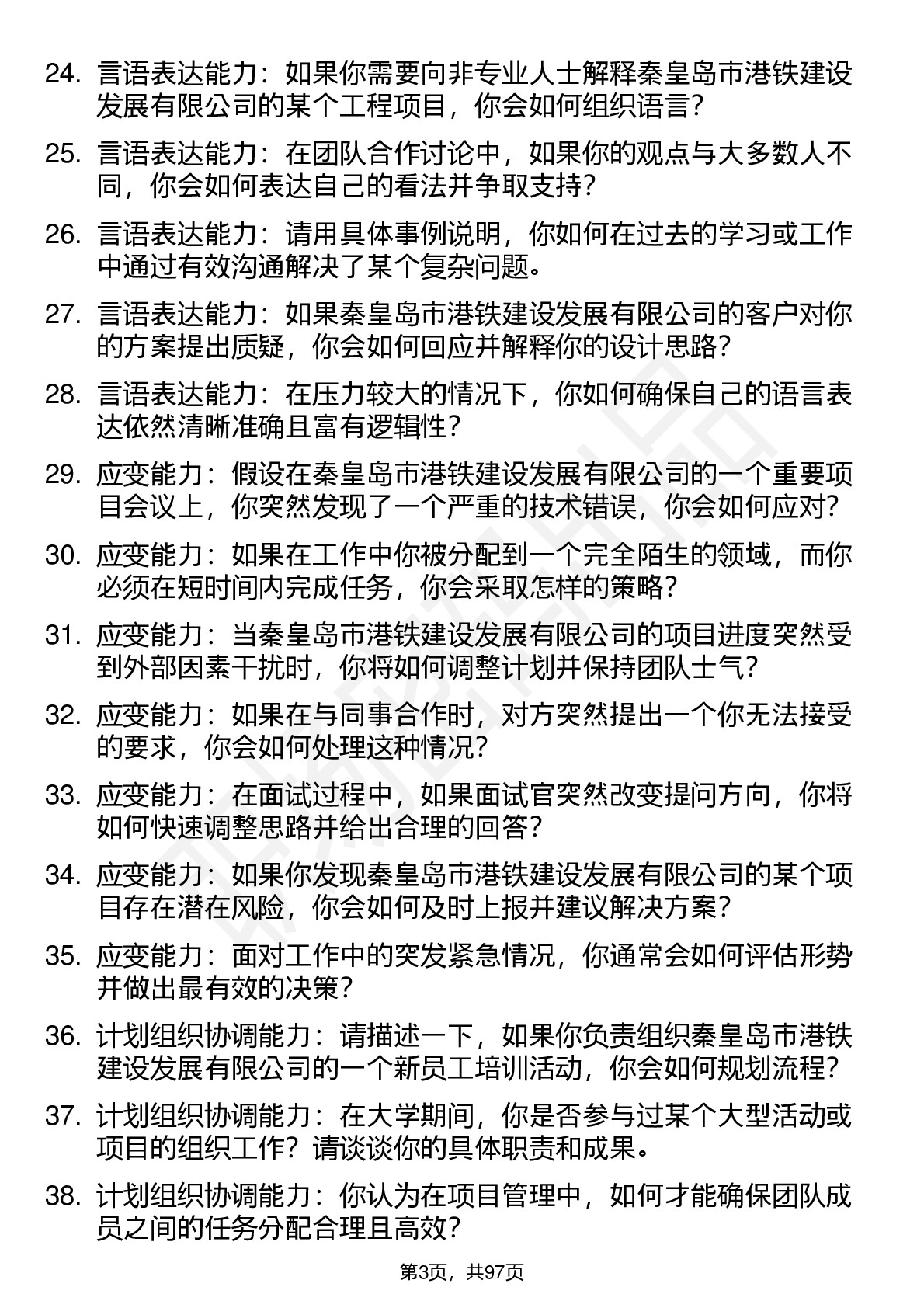 24. 言语表达能力：如果你需要向非专业人士解释秦皇岛市港铁建设发展有限公司的某个工程项目，你会如何组织语言？

25. 言语表达能力：在团队合作讨论中，如果你的观点与大多数人不同，你会如何表达自己的看法并争取支持？

26. 言语表达能力：请用具体事例说明，你如何在过去的学习或工作中通过有效沟通解决了某个复杂问题。

27. 言语表达能力：如果秦皇岛市港铁建设发展有限公司的客户对你的方案提出质疑，你会如何回应并解释你的设计思路？

28. 言语表达能力：在压力较大的情况下，你如何确保自己的语言表达依然清晰准确且富有逻辑性？

29. 应变能力：假设在秦皇岛市港铁建设发展有限公司的一个重要项目会议上，你突然发现了一个严重的技术错误，你会如何应对？

30. 应变能力：如果在工作中你被分配到一个完全陌生的领域，而你必须在短时间内完成任务，你会采取怎样的策略？

31. 应变能力：当秦皇岛市港铁建设发展有限公司的项目进度突然受到外部因素干扰时，你将如何调整计划并保持团队士气？

32. 应变能力：如果在与同事合作时，对方突然提出一个你无法接受的要求，你会如何处理这种情况？

33. 应变能力：在面试过程中，如果面试官突然改变提问方向，你将如何快速调整思路并给出合理的回答？

34. 应变能力：如果你发现秦皇岛市港铁建设发展有限公司的某个项目存在潜在风险，你会如何及时上报并建议解决方案？

35. 应变能力：面对工作中的突发紧急情况，你通常会如何评估形势并做出最有效的决策？

36. 计划组织协调能力：请描述一下，如果你负责组织秦皇岛市港铁建设发展有限公司的一个新员工培训活动，你会如何规划流程？

37. 计划组织协调能力：在大学期间，你是否参与过某个大型活动或项目的组织工作？请谈谈你的具体职责和成果。

38. 计划组织协调能力：你认为在项目管理中，如何才能确保团队成员之间的任务分配合理且高效？

第3页，共97页